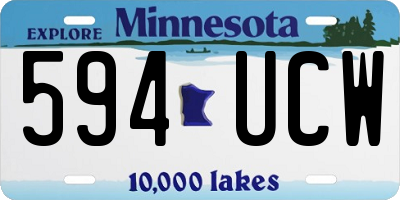 EXPLORE Minnesota

594 UCW

10,000 lakes